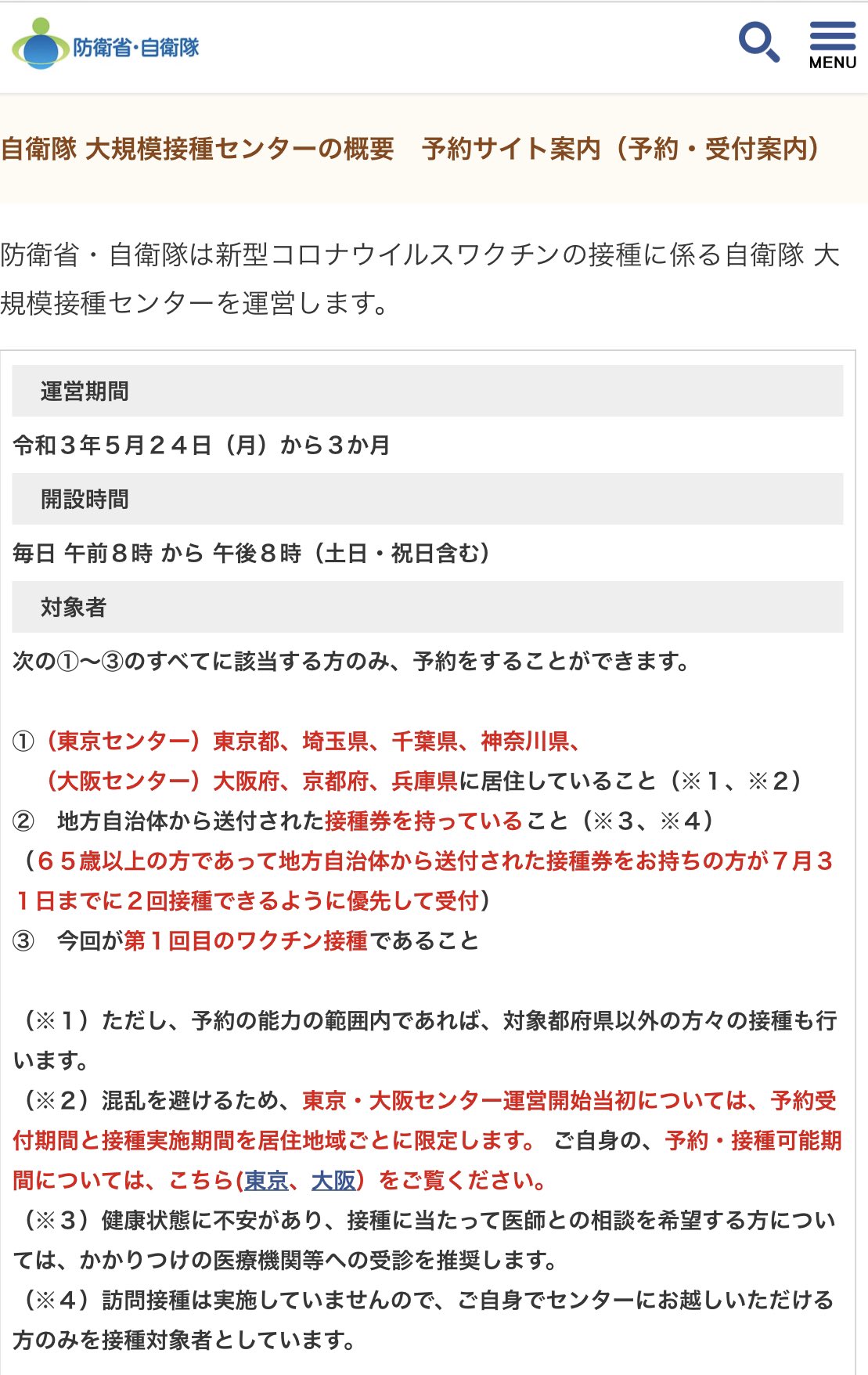 防衛省・自衛隊

MENU

自衛隊 大規模接種センターの概要　予約サイト案内（予約・受付案内）

防衛省・自衛隊は新型コロナウイルスワクチンの接種に係る自衛隊 大規模接種センターを運営します。

運営期間

令和３年５月２４日（月）から３か月

開設時間

毎日 午前８時 から 午後８時（土日・祝日含む）

対象者

次の①〜③のすべてに該当する方のみ、予約をすることができます。

①（東京センター）東京都、埼玉県、千葉県、神奈川県、
（大阪センター）大阪府、京都府、兵庫県に居住していること（※１、※２）
②　地方自治体から送付された接種券を持っていること（※３、※４）
（６５歳以上の方であって地方自治体から送付された接種券をお持ちの方が７月３１日までに２回接種できるように優先して受付）
③　今回が第１回目のワクチン接種であること

（※１）ただし、予約の能力の範囲内であれば、対象都府県以外の方々の接種も行います。
（※２）混乱を避けるため、東京・大阪センター運営開始当初については、予約受付期間と接種実施期間を居住地域ごとに限定します。 ご自身の、予約・接種可能期間については、こちら(東京、大阪）をご覧ください。
（※３）健康状態に不安があり、接種に当たって医師との相談を希望する方については、かかりつけの医療機関等への受診を推奨します。
（※４）訪問接種は実施していませんので、ご自身でセンターにお越しいただける方のみを接種対象者としています。